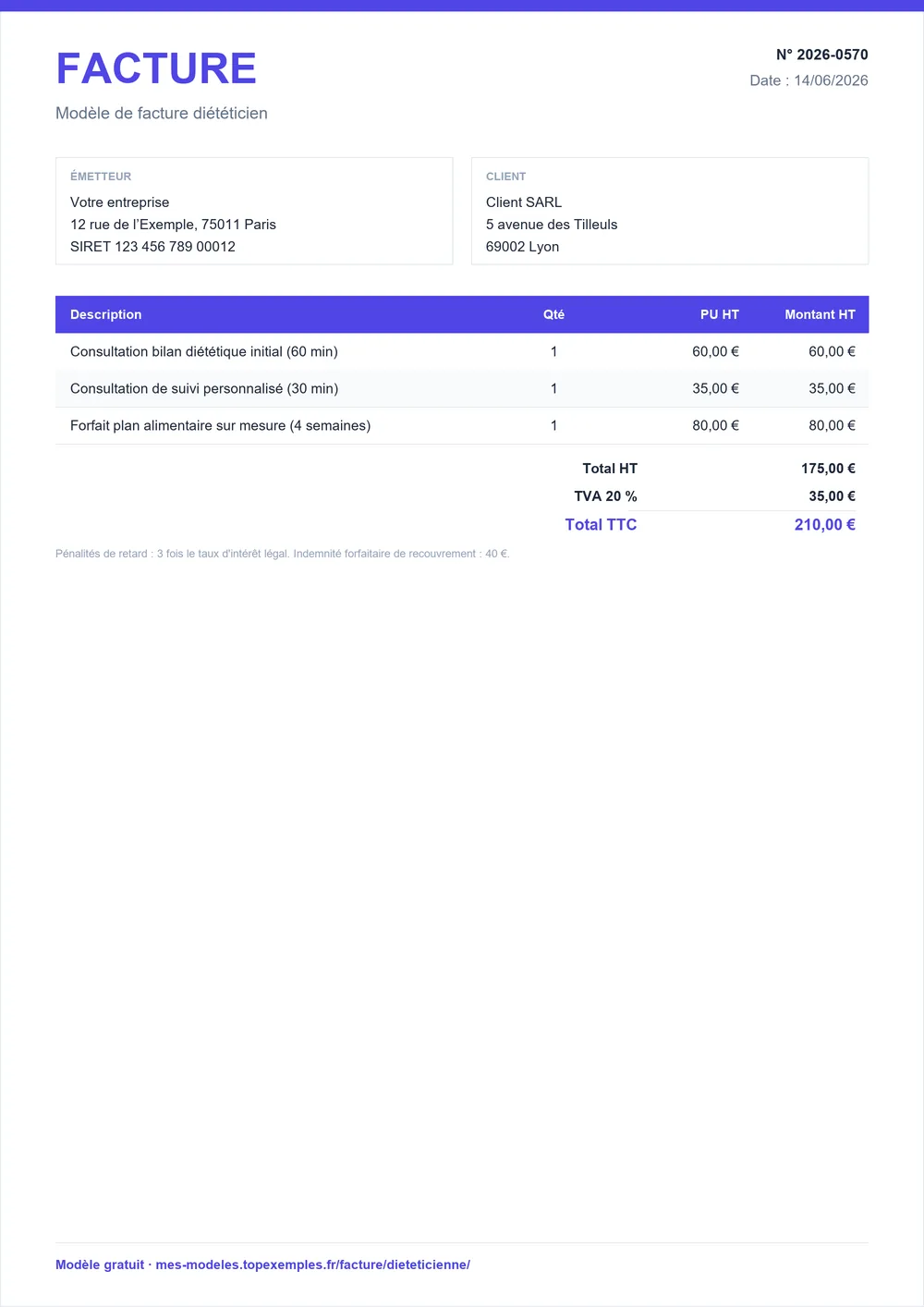 FACTURE

Modèle de facture diététicien

N° 2026-0570
Date : 14/06/2026

ÉMETTEUR
Votre entreprise
12 rue de l'Exemple, 75011 Paris
SIRET 123 456 789 00012

CLIENT
Client SARL
5 avenue des Tilleuls
69002 Lyon

| Description | Qté | PU HT | Montant HT |
|---|---|---|---|
| Consultation bilan diététique initial (60 min) | 1 | 60,00 € | 60,00 € |
| Consultation de suivi personnalisé (30 min) | 1 | 35,00 € | 35,00 € |
| Forfait plan alimentaire sur mesure (4 semaines) | 1 | 80,00 € | 80,00 € |

Total HT 175,00 €
TVA 20 % 35,00 €
Total TTC 210,00 €

Pénalités de retard : 3 fois le taux d'intérêt légal. Indemnité forfaitaire de recouvrement : 40 €.

Modèle gratuit · mes-modeles.topexemples.fr/facture/dieteticienne/